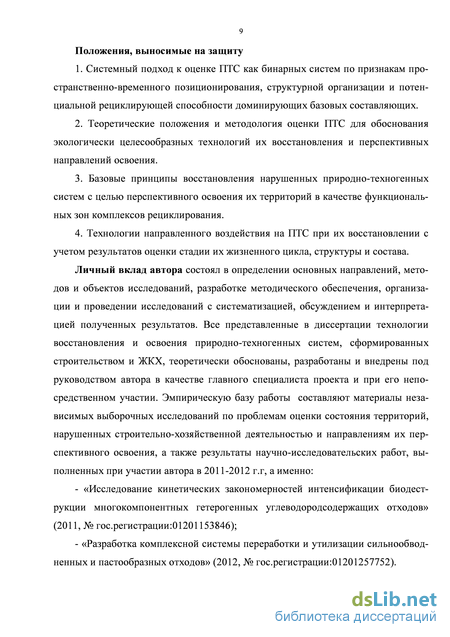 9

Положения, выносимые на защиту

1. Системный подход к оценке ПТС как бинарных систем по признакам пространственно-временного позиционирования, структурной организации и потенциальной рециклирующей способности доминирующих базовых составляющих.

2. Теоретические положения и методология оценки ПТС для обоснования экологически целесообразных технологий их восстановления и перспективных направлений освоения.

3. Базовые принципы восстановления нарушенных природно-техногенных систем с целью перспективного освоения их территорий в качестве функциональных зон комплексов рециклирования.

4. Технологии направленного воздействия на ПТС при их восстановлении с учетом результатов оценки стадии их жизненного цикла, структуры и состава.

Личный вклад автора состоял в определении основных направлений, методов и объектов исследований, разработке методического обеспечения, организации и проведении исследований с систематизацией, обсуждением и интерпретацией полученных результатов. Все представленные в диссертации технологии восстановления и освоения природно-техногенных систем, сформированных строительством и ЖКХ, теоретически обоснованы, разработаны и внедрены под руководством автора в качестве главного специалиста проекта и при его непосредственном участии. Эмпирическую базу работы составляют материалы независимых выборочных исследований по проблемам оценки состояния территорий, нарушенных строительно-хозяйственной деятельностью и направлениям их перспективного освоения, а также результаты научно-исследовательских работ, выполненных при участии автора в 2011-2012 г.г, а именно:

- «Исследование кинетических закономерностей интенсификации биодеструкции многокомпонентных гетерогенных углеводородсодержащих отходов» (2011, № гос.регистрации:01201153846);

- «Разработка комплексной системы переработки и утилизации сильнообводненных и пастообразных отходов» (2012, № гос.регистрации:01201257752).

dsLib.net
библиотека диссертаций